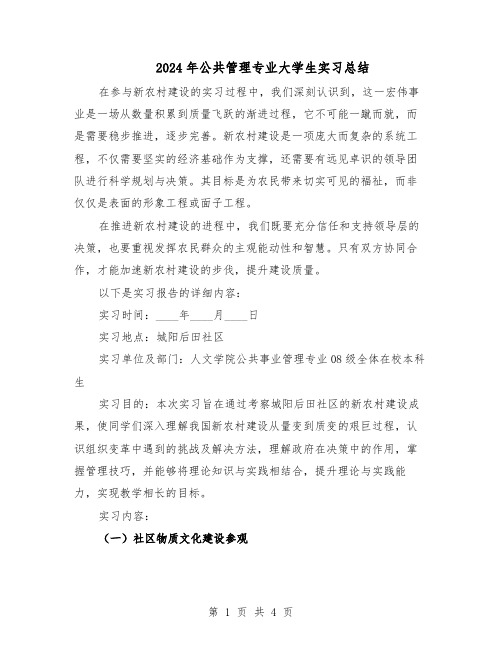 2024年公共管理专业大学生实习总结

在参与新农村建设的实习过程中，我们深刻认识到，这一宏伟事业是一场从数量积累到质量飞跃的渐进过程，它不可能一蹴而就，而是需要稳步推进，逐步完善。新农村建设是一项庞大而复杂的系统工程，不仅需要坚实的经济基础作为支撑，还需要有远见卓识的领导团队进行科学规划与决策。其目标是为农民带来切实可见的福祉，而非仅仅是表面的形象工程或面子工程。

在推进新农村建设的进程中，我们既要充分信任和支持领导层的决策，也要重视发挥农民群众的主观能动性和智慧。只有双方协同合作，才能加速新农村建设的步伐，提升建设质量。

以下是实习报告的详细内容：

实习时间：____年____月____日

实习地点：城阳后田社区

实习单位及部门：人文学院公共事业管理专业08级全体在校本科生

实习目的：本次实习旨在通过考察城阳后田社区的新农村建设成果，使同学们深入理解我国新农村建设从量变到质变的艰巨过程，认识组织变革中遇到的挑战及解决方法，理解政府在决策中的作用，掌握管理技巧，并能够将理论知识与实践相结合，提升理论与实践能力，实现教学相长的目标。

实习内容：

（一）社区物质文化建设参观

第 1 页 共 4 页